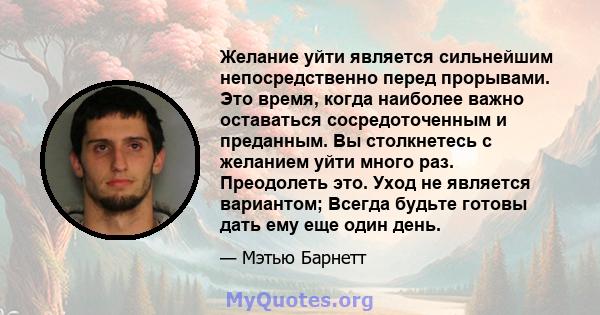 Желание уйти является сильнейшим непосредственно перед прорывами. Это время, когда наиболее важно оставаться сосредоточенным и преданным. Вы столкнетесь с желанием уйти много раз. Преодолеть это. Уход не является вариантом; Всегда будьте готовы дать ему еще один день.

— Мэтью Барнетт

MyQuotes.org